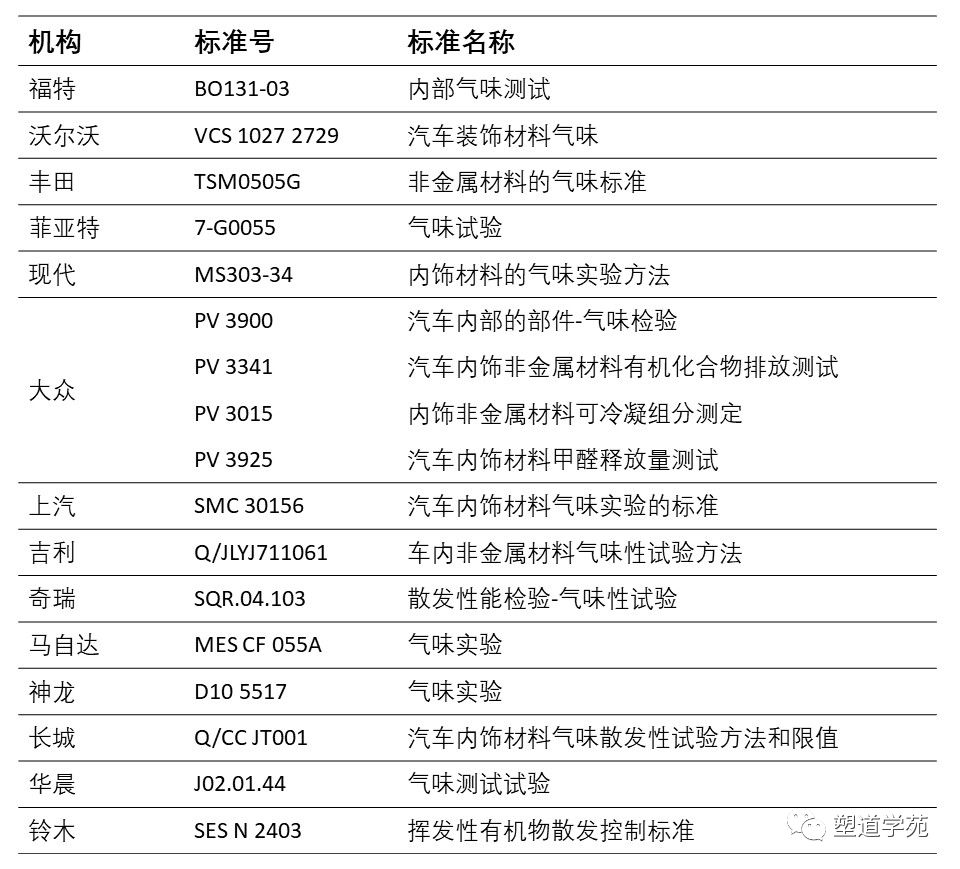 | 机构 | 标准号 | 标准名称 |
|---|---|---|
| 福特 | BO131-03 | 内部气味测试 |
| 沃尔沃 | VCS 1027 2729 | 汽车装饰材料气味 |
| 丰田 | TSM0505G | 非金属材料的气味标准 |
| 菲亚特 | 7-G0055 | 气味试验 |
| 现代 | MS303-34 | 内饰材料的气味实验方法 |
| 大众 | PV 3900 | 汽车内部的部件-气味检验 |
| | PV 3341 | 汽车内饰非金属材料有机化合物排放测试 |
| | PV 3015 | 内饰非金属材料可冷凝组分测定 |
| | PV 3925 | 汽车内饰材料甲醛释放量测试 |
| 上汽 | SMC 30156 | 汽车内饰材料气味实验的标准 |
| 吉利 | Q/JLYJ711061 | 车内非金属材料气味性试验方法 |
| 奇瑞 | SQR.04.103 | 散发性能检验-气味性试验 |
| 马自达 | MES CF 055A | 气味实验 |
| 神龙 | D10 5517 | 气味实验 |
| 长城 | Q/CC JT001 | 汽车内饰材料气味散发性试验方法和限值 |
| 华晨 | J02.01.44 | 气味测试试验 |
| 铃木 | SES N 2403 | 挥发性有机物散发控制标准 |

塑道学苑